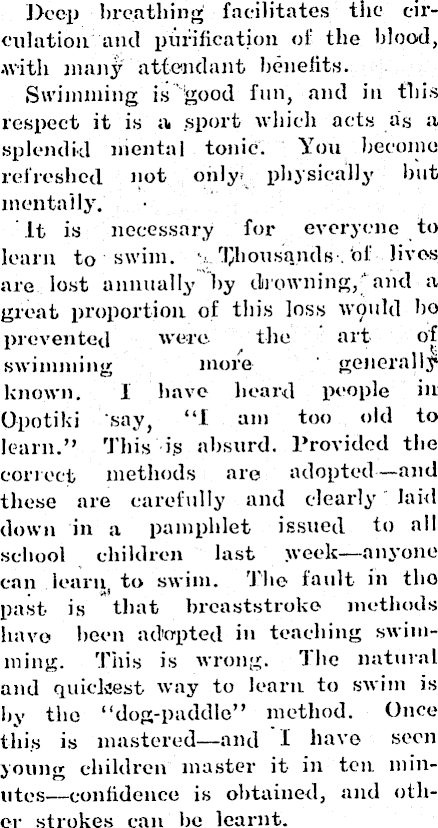 Deep breathing facilitates the circulation and purification of the blood, with many attendant benefits.

Swimming is good fun, and in this respect it is a sport which acts as a splendid mental tonic. You become refreshed not only physically but mentally.

It is necessary for everyone to learn to swim. Thousands of lives are lost annually by drowning, and a great proportion of this loss would be prevented were the art of swimming more generally known. I have heard people in Opotiki say, "I am too old to learn." This is absurd. Provided the correct methods are adopted—and these are carefully and clearly laid down in a pamphlet issued to all school children last week—anyone can learn to swim. The fault in the past is that breaststroke methods have been adopted in teaching swimming. This is wrong. The natural and quickest way to learn to swim is by the "dog-paddle" method. Once this is mastered—and I have seen young children master it in ten minutes—confidence is obtained, and other strokes can be learnt.